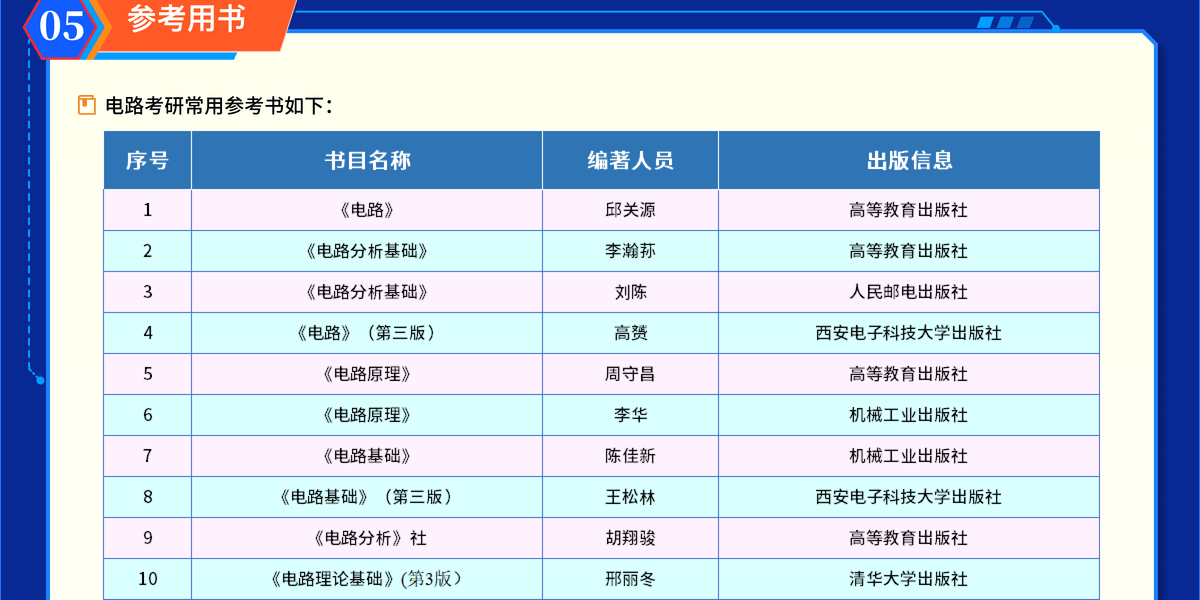 05 参考用书

电路考研常用参考书如下：

| 序号 | 书目名称 | 编著人员 | 出版信息 |
|---|---|---|---|
| 1 | 《电路》 | 邱关源 | 高等教育出版社 |
| 2 | 《电路分析基础》 | 李瀚荪 | 高等教育出版社 |
| 3 | 《电路分析基础》 | 刘陈 | 人民邮电出版社 |
| 4 | 《电路》（第三版） | 高赟 | 西安电子科技大学出版社 |
| 5 | 《电路原理》 | 周守昌 | 高等教育出版社 |
| 6 | 《电路原理》 | 李华 | 机械工业出版社 |
| 7 | 《电路基础》 | 陈佳新 | 机械工业出版社 |
| 8 | 《电路基础》（第三版） | 王松林 | 西安电子科技大学出版社 |
| 9 | 《电路分析》社 | 胡翔骏 | 高等教育出版社 |
| 10 | 《电路理论基础》(第3版) | 邢丽冬 | 清华大学出版社 |